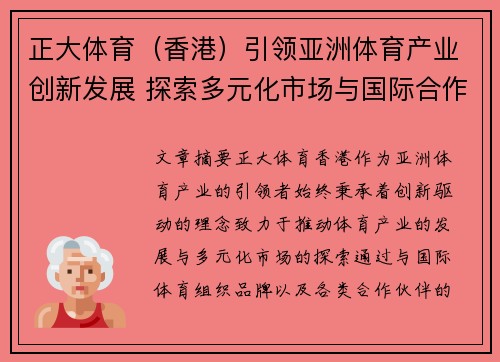 正大体育（香港）引领亚洲体育产业创新发展 探索多元化市场与国际合作

文章摘要正大体育香港作为亚洲体育产业的引领者始终秉承着创新驱动的理念致力于推动体育产业的发展与多元化市场的探索通过与国际体育组织品牌以及各类合作伙伴的